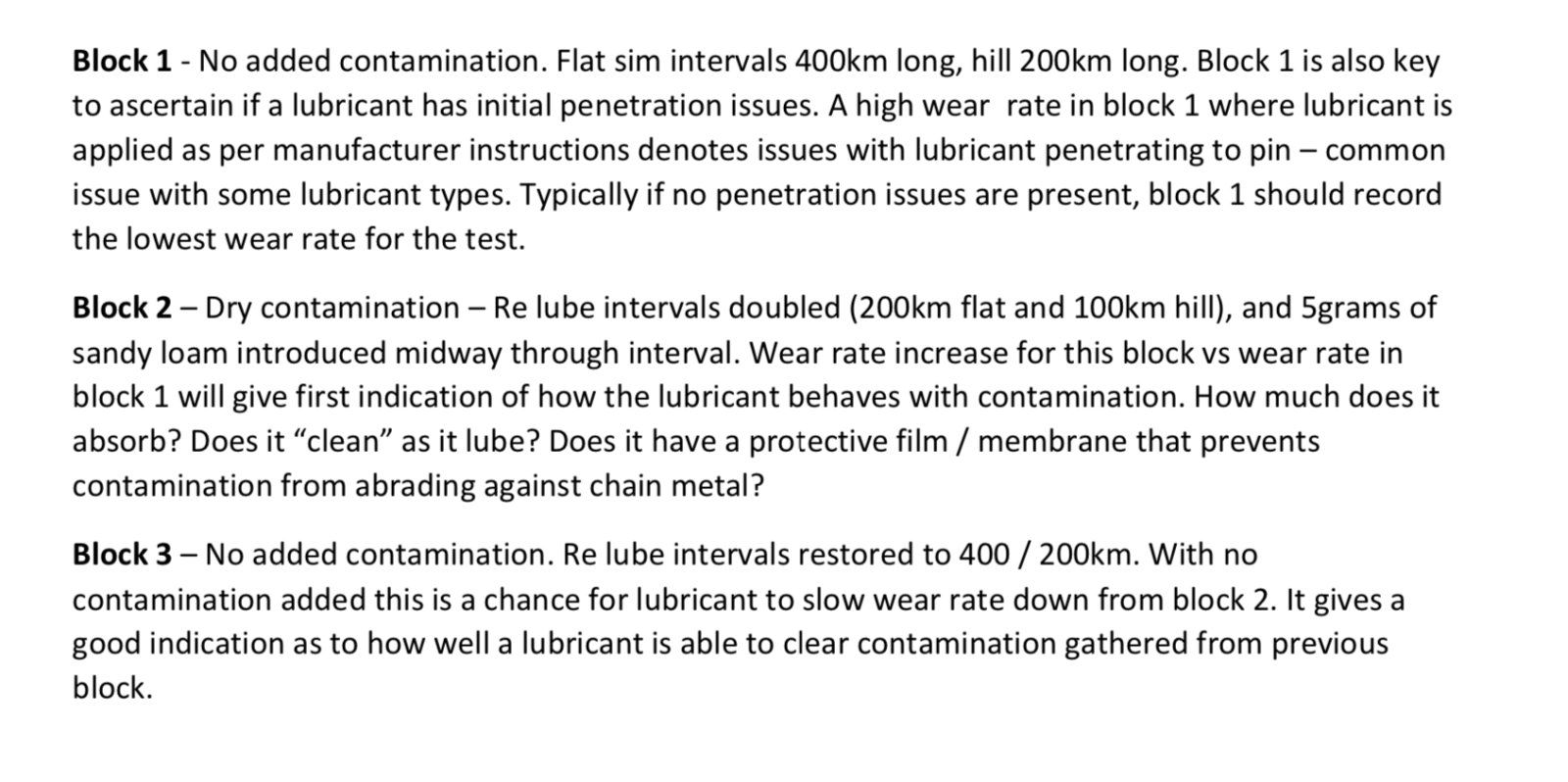 Block 1 - No added contamination. Flat sim intervals 400km long, hill 200km long. Block 1 is also key to ascertain if a lubricant has initial penetration issues. A high wear rate in block 1 where lubricant is applied as per manufacturer instructions denotes issues with lubricant penetrating to pin – common issue with some lubricant types. Typically if no penetration issues are present, block 1 should record the lowest wear rate for the test.

Block 2 – Dry contamination – Re lube intervals doubled (200km flat and 100km hill), and 5grams of sandy loam introduced midway through interval. Wear rate increase for this block vs wear rate in block 1 will give first indication of how the lubricant behaves with contamination. How much does it absorb? Does it "clean" as it lube? Does it have a protective film / membrane that prevents contamination from abrading against chain metal?

Block 3 – No added contamination. Re lube intervals restored to 400 / 200km. With no contamination added this is a chance for lubricant to slow wear rate down from block 2. It gives a good indication as to how well a lubricant is able to clear contamination gathered from previous block.